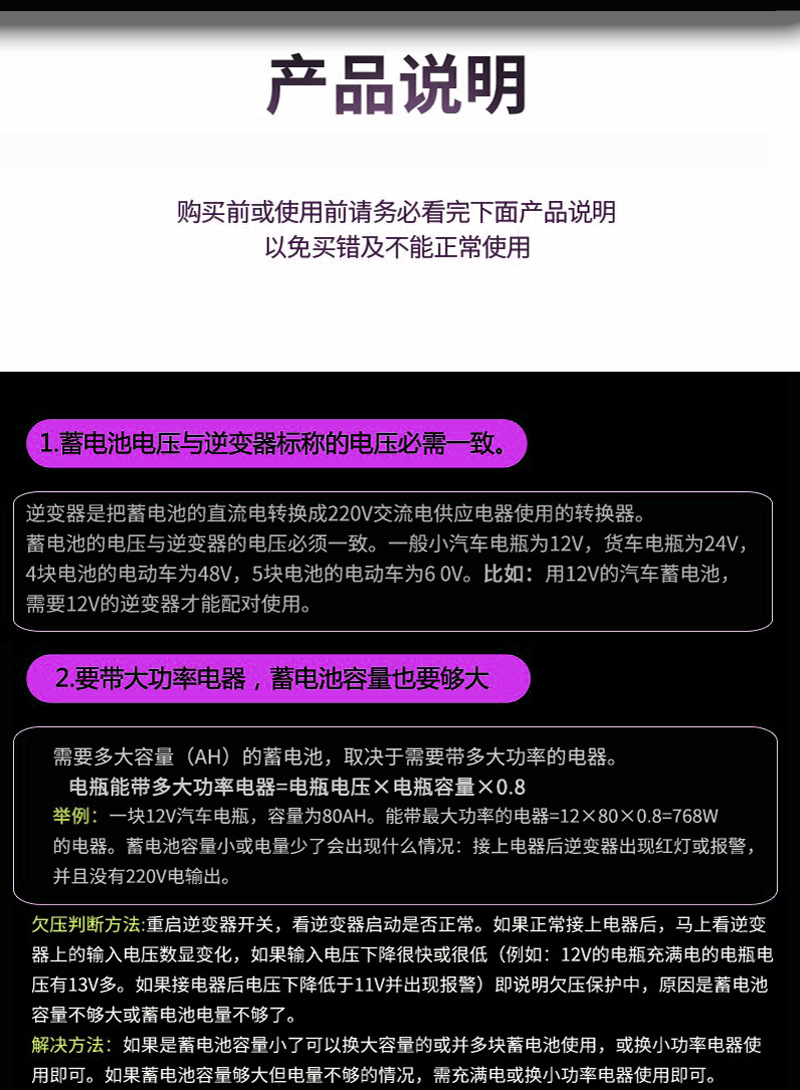 产品说明

购买前或使用前请务必看完下面产品说明
以免买错及不能正常使用

1.蓄电池电压与逆变器标称的电压必需一致。

逆变器是把蓄电池的直流电转换成220V交流电供应电器使用的转换器。蓄电池的电压与逆变器的电压必须一致。一般小汽车电瓶为12V，货车电瓶为24V，4块电池的电动车为48V，5块电池的电动车为6 0V。比如：用12V的汽车蓄电池，需要12V的逆变器才能配对使用。

2.要带大功率电器，蓄电池容量也要够大

需要多大容量（AH）的蓄电池，取决于需要带多大功率的电器。
电瓶能带多大功率电器=电瓶电压×电瓶容量×0.8
举例：一块12V汽车电瓶，容量为80AH。能带最大功率的电器=12×80×0.8=768W的电器。蓄电池容量小或电量少了会出现什么情况：接上电器后逆变器出现红灯或报警，并且没有220V电输出。

欠压判断方法:重启逆变器开关，看逆变器启动是否正常。如果正常接上电器后，马上看逆变器上的输入电压数显变化，如果输入电压下降很快或很低（例如：12V的电瓶充满电的电瓶电压有13V多。如果接电器后电压下降低于11V并出现报警）即说明欠压保护中，原因是蓄电池容量不够大或蓄电池电量不够了。
解决方法：如果是蓄电池容量小了可以换大容量的或并多块蓄电池使用，或换小功率电器使用即可。如果蓄电池容量够大但电量不够的情况，需充满电或换小功率电器使用即可。